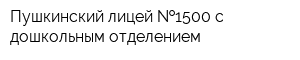 Пушкинский лицей №1500 с дошкольным отделением